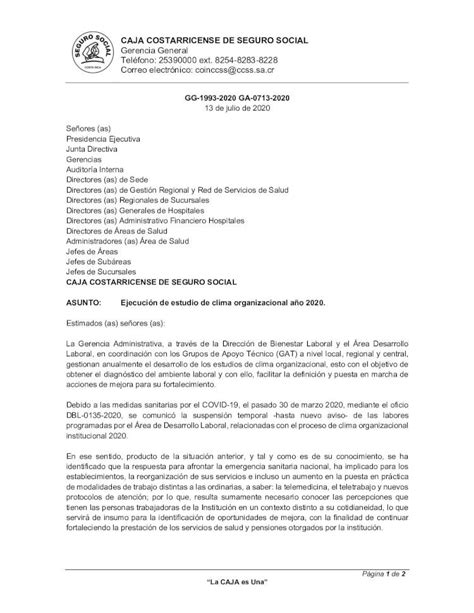 SEGURO SOCIAL
COSTA RICA

CAJA COSTARRICENSE DE SEGURO SOCIAL
Gerencia General
Teléfono: 25390000 ext. 8254-8283-8228
Correo electrónico: coinccss@ccss.sa.cr

GG-1993-2020 GA-0713-2020
13 de julio de 2020

Señores (as)
Presidencia Ejecutiva
Junta Directiva
Gerencias
Auditoría Interna
Directores (as) de Sede
Directores (as) de Gestión Regional y Red de Servicios de Salud
Directores (as) Regionales de Sucursales
Directores (as) Generales de Hospitales
Directores (as) Administrativo Financiero Hospitales
Directores de Áreas de Salud
Administradores (as) Área de Salud
Jefes de Áreas
Jefes de Subáreas
Jefes de Sucursales
CAJA COSTARRICENSE DE SEGURO SOCIAL

ASUNTO: Ejecución de estudio de clima organizacional año 2020.

Estimados (as) señores (as):

La Gerencia Administrativa, a través de la Dirección de Bienestar Laboral y el Área Desarrollo Laboral, en coordinación con los Grupos de Apoyo Técnico (GAT) a nivel local, regional y central, gestionan anualmente el desarrollo de los estudios de clima organizacional, esto con el objetivo de obtener el diagnóstico del ambiente laboral y con ello, facilitar la definición y puesta en marcha de acciones de mejora para su fortalecimiento.

Debido a las medidas sanitarias por el COVID-19, el pasado 30 de marzo 2020, mediante el oficio DBL-0135-2020, se comunicó la suspensión temporal -hasta nuevo aviso- de las labores programadas por el Área de Desarrollo Laboral, relacionadas con el proceso de clima organizacional institucional 2020.

En ese sentido, producto de la situación anterior, y tal y como es de su conocimiento, se ha identificado que la respuesta para afrontar la emergencia sanitaria nacional, ha implicado para los establecimientos, la reorganización de sus servicios e incluso un aumento en la puesta en práctica de modalidades de trabajo distintas a las ordinarias, a saber: la telemedicina, el teletrabajo y nuevos protocolos de atención; por lo que, resulta sumamente necesario conocer las percepciones que tienen las personas trabajadoras de la Institución en un contexto distinto a su cotidianeidad, lo que servirá de insumo para la identificación de oportunidades de mejora, con la finalidad de continuar fortaleciendo la prestación de los servicios de salud y pensiones otorgados por la institución.

Página 1 de 2
"La CAJA es Una"